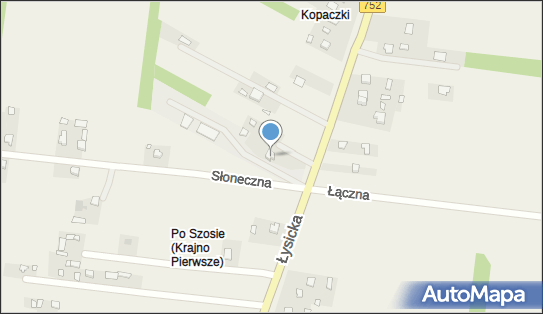 752

Kopaczki

Słoneczna

Łączna

Łysicka

Po Szosie (Krajno Pierwsze)

AutoMapa